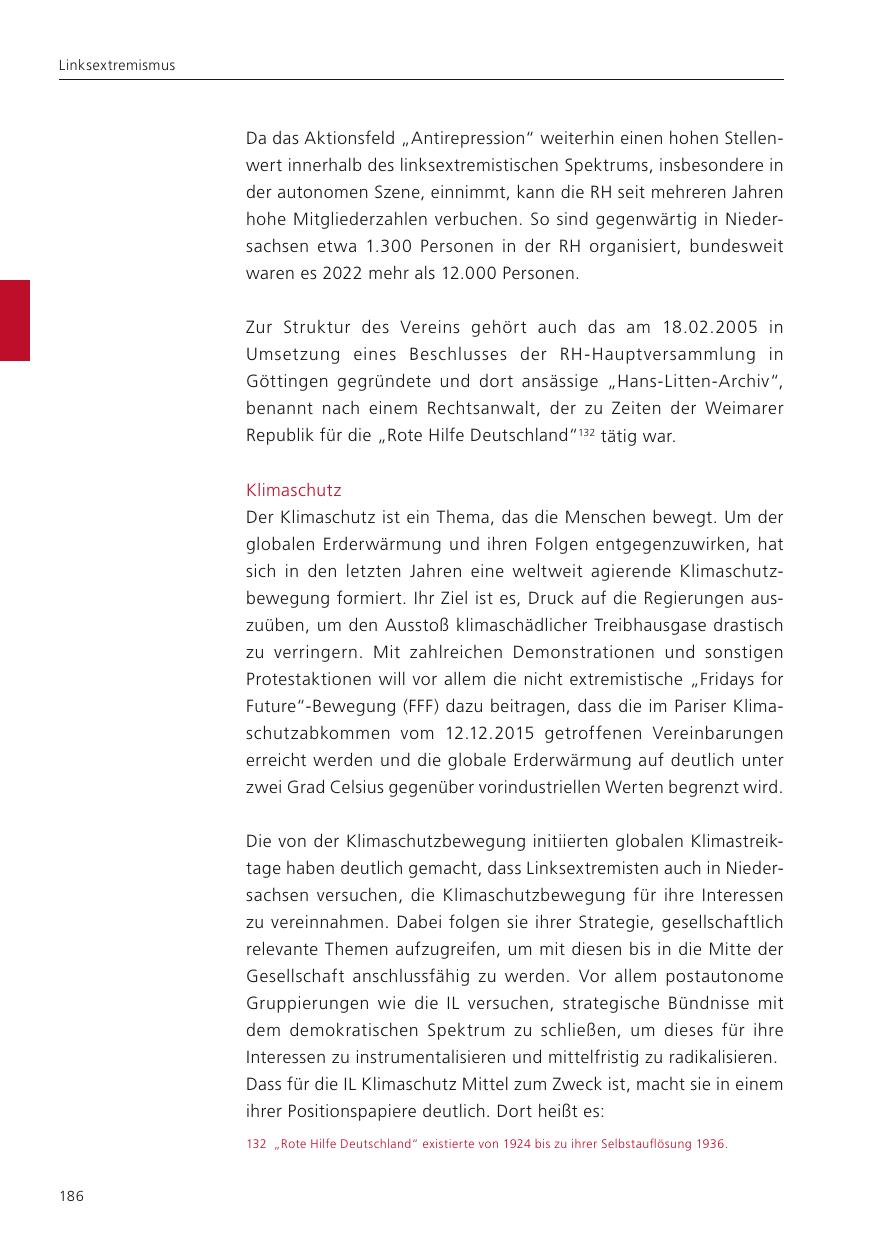 Linksextremismus

Da das Aktionsfeld „Antirepression“ weiterhin einen hohen Stellenwert innerhalb des linksextremistischen Spektrums, insbesondere in der autonomen Szene, einnimmt, kann die RH seit mehreren Jahren hohe Mitgliederzahlen verbuchen. So sind gegenwärtig in Niedersachsen etwa 1.300 Personen in der RH organisiert, bundesweit waren es 2022 mehr als 12.000 Personen.

Zur Struktur des Vereins gehört auch das am 18.02.2005 in Umsetzung eines Beschlusses der RH-Hauptversammlung in Göttingen gegründete und dort ansässige „Hans-Litten-Archiv“, benannt nach einem Rechtsanwalt, der zu Zeiten der Weimarer Republik für die „Rote Hilfe Deutschland“$^{132}$ tätig war.

Klimaschutz
Der Klimaschutz ist ein Thema, das die Menschen bewegt. Um der globalen Erderwärmung und ihren Folgen entgegenzuwirken, hat sich in den letzten Jahren eine weltweit agierende Klimaschutzbewegung formiert. Ihr Ziel ist es, Druck auf die Regierungen auszuüben, um den Ausstoß klimaschädlicher Treibhausgase drastisch zu verringern. Mit zahlreichen Demonstrationen und sonstigen Protestaktionen will vor allem die nicht extremistische „Fridays for Future“-Bewegung (FFF) dazu beitragen, dass die im Pariser Klimaschutzabkommen vom 12.12.2015 getroffenen Vereinbarungen erreicht werden und die globale Erderwärmung auf deutlich unter zwei Grad Celsius gegenüber vorindustriellen Werten begrenzt wird.

Die von der Klimaschutzbewegung initiierten globalen Klimastreiktage haben deutlich gemacht, dass Linksextremisten auch in Niedersachsen versuchen, die Klimaschutzbewegung für ihre Interessen zu vereinnahmen. Dabei folgen sie ihrer Strategie, gesellschaftlich relevante Themen aufzugreifen, um mit diesen bis in die Mitte der Gesellschaft anschlussfähig zu werden. Vor allem postautonome Gruppierungen wie die IL versuchen, strategische Bündnisse mit dem demokratischen Spektrum zu schließen, um dieses für ihre Interessen zu instrumentalisieren und mittelfristig zu radikalisieren.
Dass für die IL Klimaschutz Mittel zum Zweck ist, macht sie in einem ihrer Positionspapiere deutlich. Dort heißt es:

132 „Rote Hilfe Deutschland“ existierte von 1924 bis zu ihrer Selbstauflösung 1936.

186